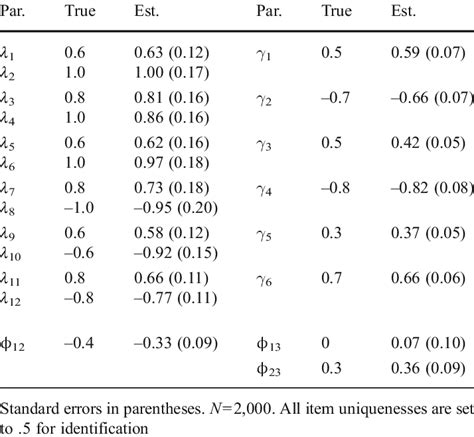 | Par. | True | Est. | Par. | True | Est. |
|---|---|---|---|---|---|
| $\lambda_1$ | 0.6 | 0.63 (0.12) | $\gamma_1$ | 0.5 | 0.59 (0.07) |
| $\lambda_2$ | 1.0 | 1.00 (0.17) | | | |
| $\lambda_3$ | 0.8 | 0.81 (0.16) | $\gamma_2$ | –0.7 | –0.66 (0.07) |
| $\lambda_4$ | 1.0 | 0.86 (0.16) | | | |
| $\lambda_5$ | 0.6 | 0.62 (0.16) | $\gamma_3$ | 0.5 | 0.42 (0.05) |
| $\lambda_6$ | 1.0 | 0.97 (0.18) | | | |
| $\lambda_7$ | 0.8 | 0.73 (0.18) | $\gamma_4$ | –0.8 | –0.82 (0.08) |
| $\lambda_8$ | –1.0 | –0.95 (0.20) | | | |
| $\lambda_9$ | 0.6 | 0.58 (0.12) | $\gamma_5$ | 0.3 | 0.37 (0.05) |
| $\lambda_{10}$ | –0.6 | –0.92 (0.15) | | | |
| $\lambda_{11}$ | 0.8 | 0.66 (0.11) | $\gamma_6$ | 0.7 | 0.66 (0.06) |
| $\lambda_{12}$ | –0.8 | –0.77 (0.11) | | | |
| $\phi_{12}$ | –0.4 | –0.33 (0.09) | $\phi_{13}$ | 0 | 0.07 (0.10) |
| | | | $\phi_{23}$ | 0.3 | 0.36 (0.09) |

Standard errors in parentheses. $N$=2,000. All item uniquenesses are set to .5 for identification